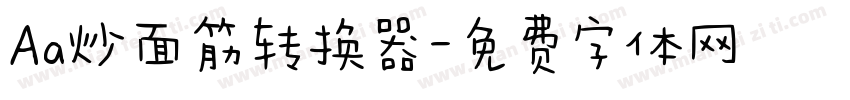 Aa炒面筋转换器-免费字体网